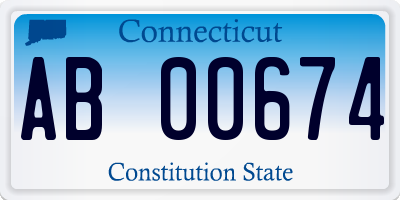 Connecticut

AB 00674

Constitution State